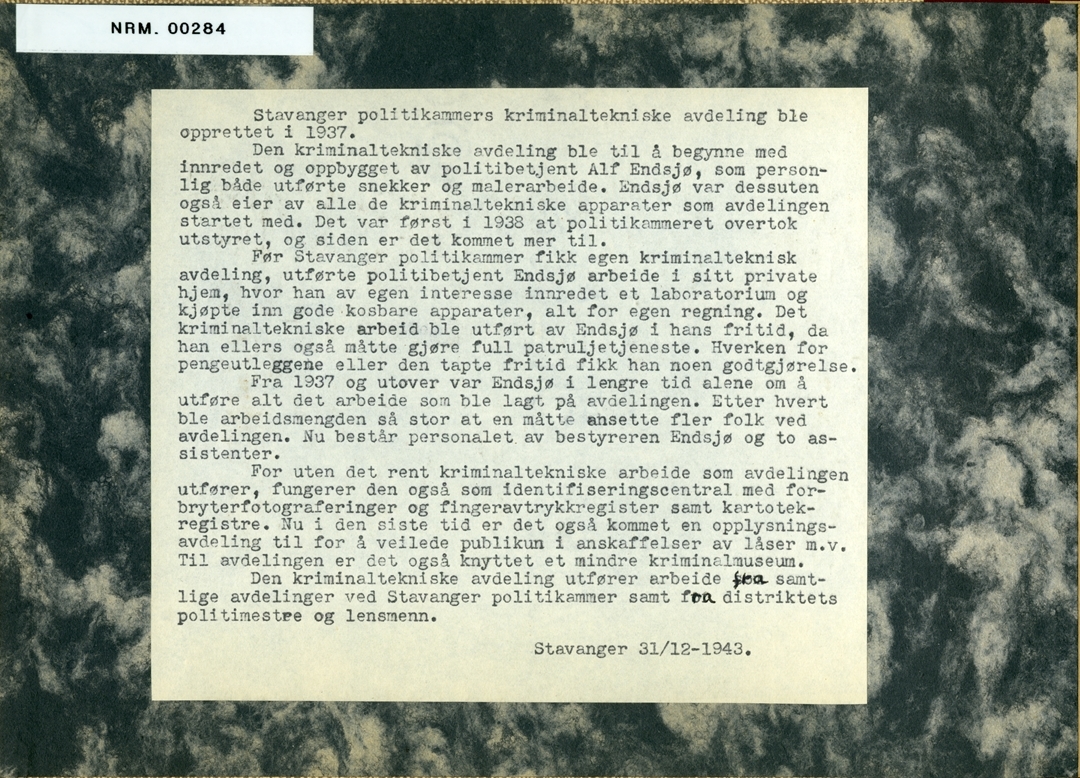 NRM. 00284

Stavanger politikammers kriminaltekniske avdeling ble opprettet i 1937.

Den kriminaltekniske avdeling ble til å begynne med innredet og oppbygget av politibetjent Alf Endsjø, som personlig både utførte snekker og malerarbeide. Endsjø var dessuten også eier av alle de kriminaltekniske apparater som avdelingen startet med. Det var først i 1938 at politikammeret overtok utstyret, og siden er det kommet mer til.

Før Stavanger politikammer fikk egen kriminalteknisk avdeling, utførte politibetjent Endsjø arbeide i sitt private hjem, hvor han av egen interesse innredet et laboratorium og kjøpte inn gode kosbare apparater, alt for egen regning. Det kriminaltekniske arbeid ble utført av Endsjø i hans fritid, da han ellers også måtte gjøre full patruljetjeneste. Hverken for pengeutleggene eller den tapte fritid fikk han noen godtgjørelse.

Fra 1937 og utover var Endsjø i lengre tid alene om å utføre alt det arbeide som ble lagt på avdelingen. Etter hvert ble arbeidsmengden så stor at en måtte ansette fler folk ved avdelingen. Nu består personalet av bestyreren Endsjø og to assistenter.

For uten det rent kriminaltekniske arbeide som avdelingen utfører, fungerer den også som identifiseringscentral med forbryterfotograferinger og fingeravtrykkregister samt kartotekregistre. Nu i den siste tid er det også kommet en opplysningsavdeling til for å veilede publikum i anskaffelser av låser m.v. Til avdelingen er det også knyttet et mindre kriminalmuseum.

Den kriminaltekniske avdeling utfører arbeide fra samtlige avdelinger ved Stavanger politikammer samt fra distriktets politimestre og lensmenn.

Stavanger 31/12-1943.